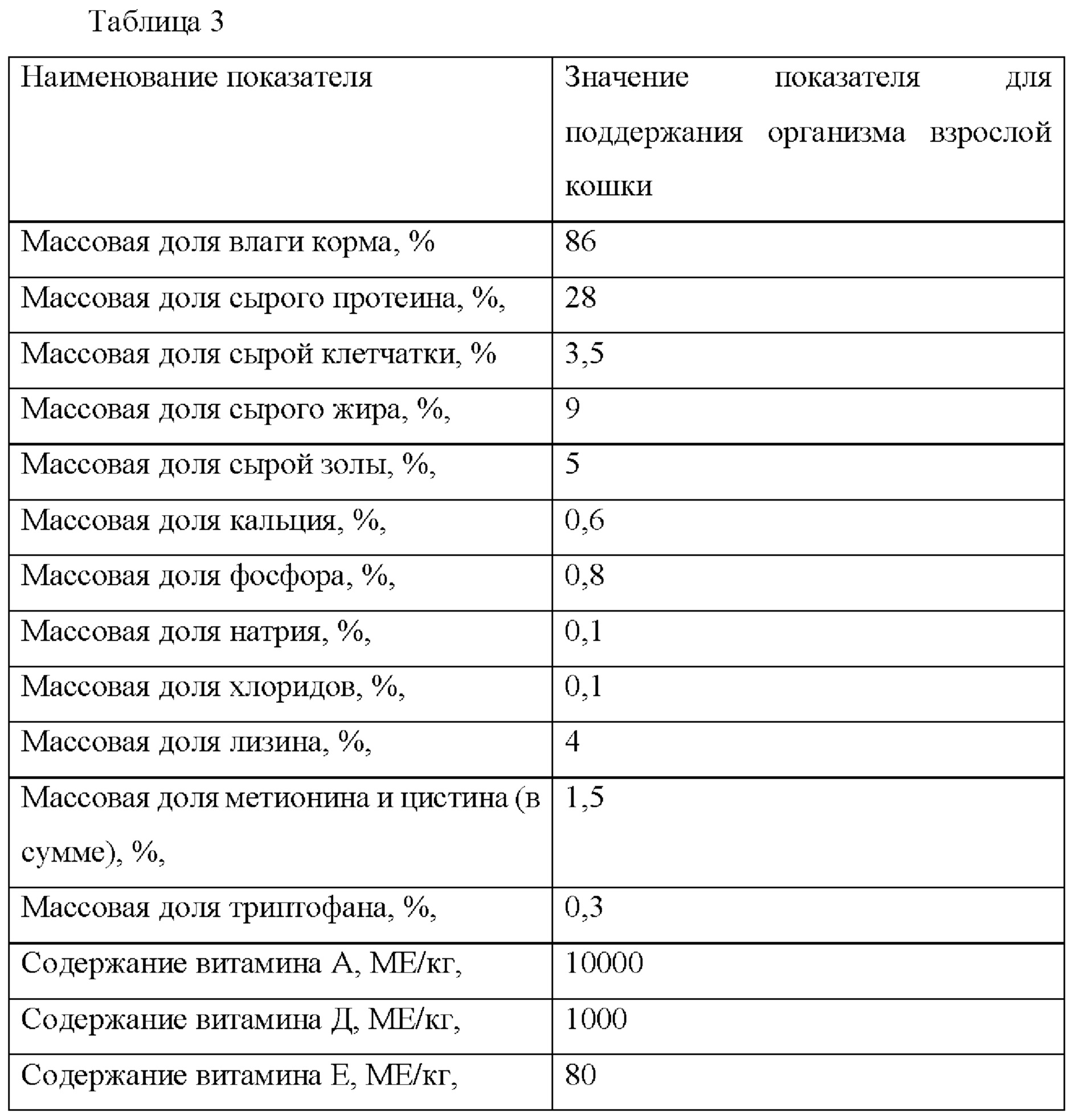 Таблица 3

| Наименование показателя | Значение показателя для поддержания организма взрослой кошки |
|---|---|
| Массовая доля влаги корма, % | 86 |
| Массовая доля сырого протеина, %, | 28 |
| Массовая доля сырой клетчатки, % | 3,5 |
| Массовая доля сырого жира, %, | 9 |
| Массовая доля сырой золы, %, | 5 |
| Массовая доля кальция, %, | 0,6 |
| Массовая доля фосфора, %, | 0,8 |
| Массовая доля натрия, %, | 0,1 |
| Массовая доля хлоридов, %, | 0,1 |
| Массовая доля лизина, %, | 4 |
| Массовая доля метионина и цистина (в сумме), %, | 1,5 |
| Массовая доля триптофана, %, | 0,3 |
| Содержание витамина А, МЕ/кг, | 10000 |
| Содержание витамина Д, МЕ/кг, | 1000 |
| Содержание витамина Е, МЕ/кг, | 80 |